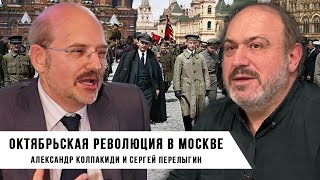 ОКТЯБРЬСКАЯ РЕВОЛЮЦИЯ В МОСКВЕ
АЛЕКСАНДР КОЛПАКИДИ И СЕРГЕЙ ПЕРЕЛЫГИН